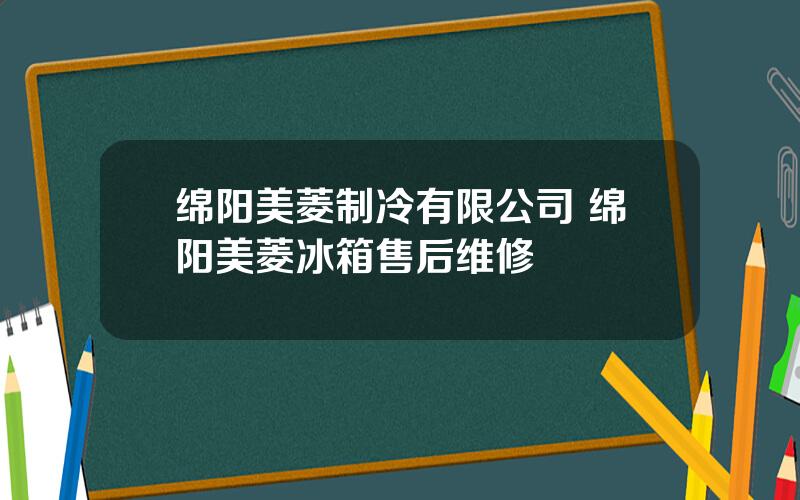 绵阳美菱制冷有限公司 绵阳美菱冰箱售后维修